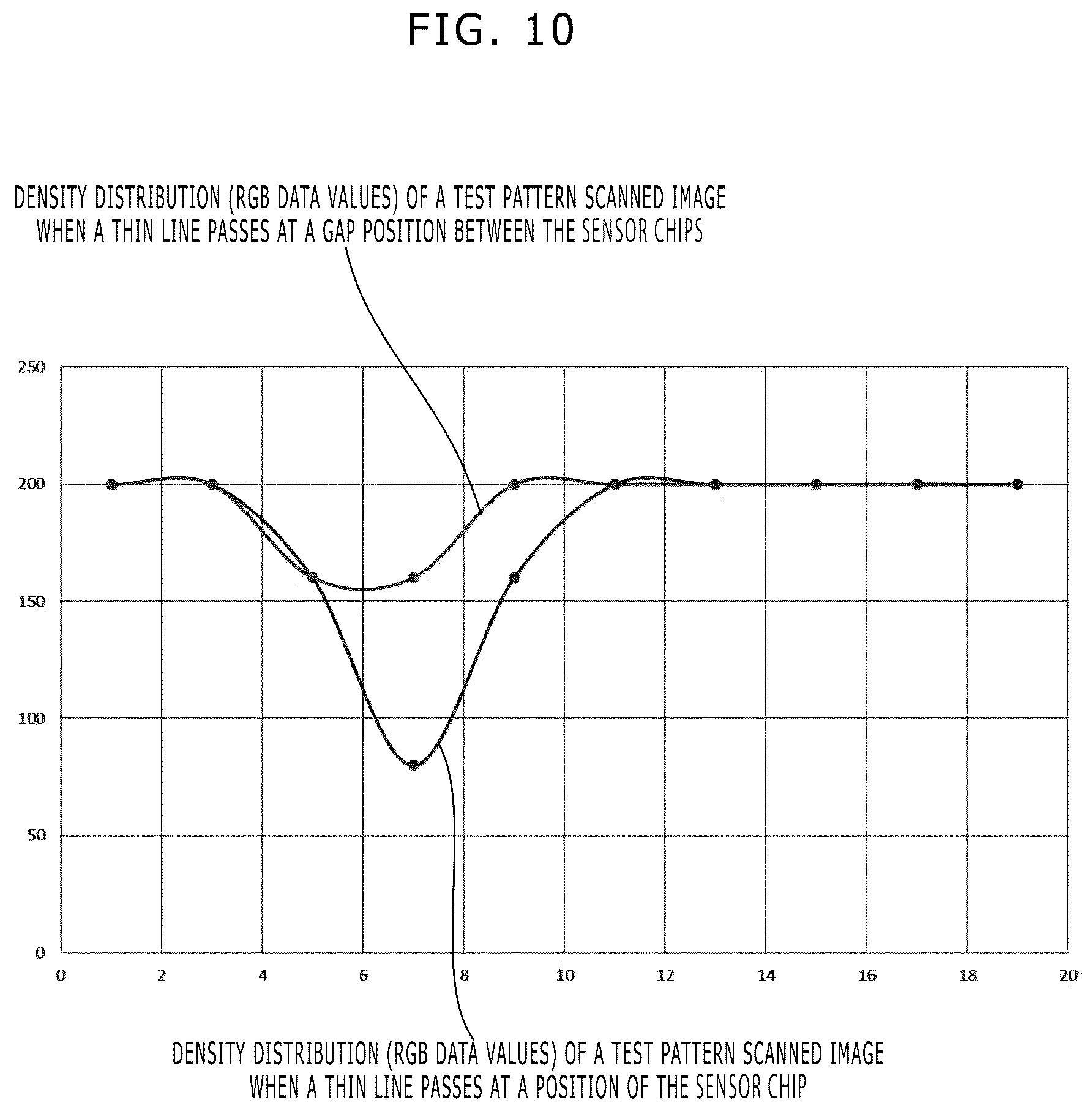 FIG. 10

DENSITY DISTRIBUTION (RGB DATA VALUES) OF A TEST PATTERN SCANNED IMAGE WHEN A THIN LINE PASSES AT A GAP POSITION BETWEEN THE SENSOR CHIPS

250
200
150
100
50
0

0 2 4 6 8 10 12 14 16 18 20

DENSITY DISTRIBUTION (RGB DATA VALUES) OF A TEST PATTERN SCANNED IMAGE WHEN A THIN LINE PASSES AT A POSITION OF THE SENSOR CHIP